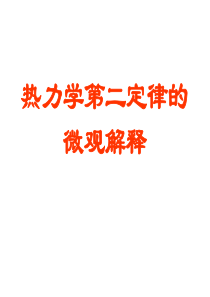 热力学第二定律的

微观解释